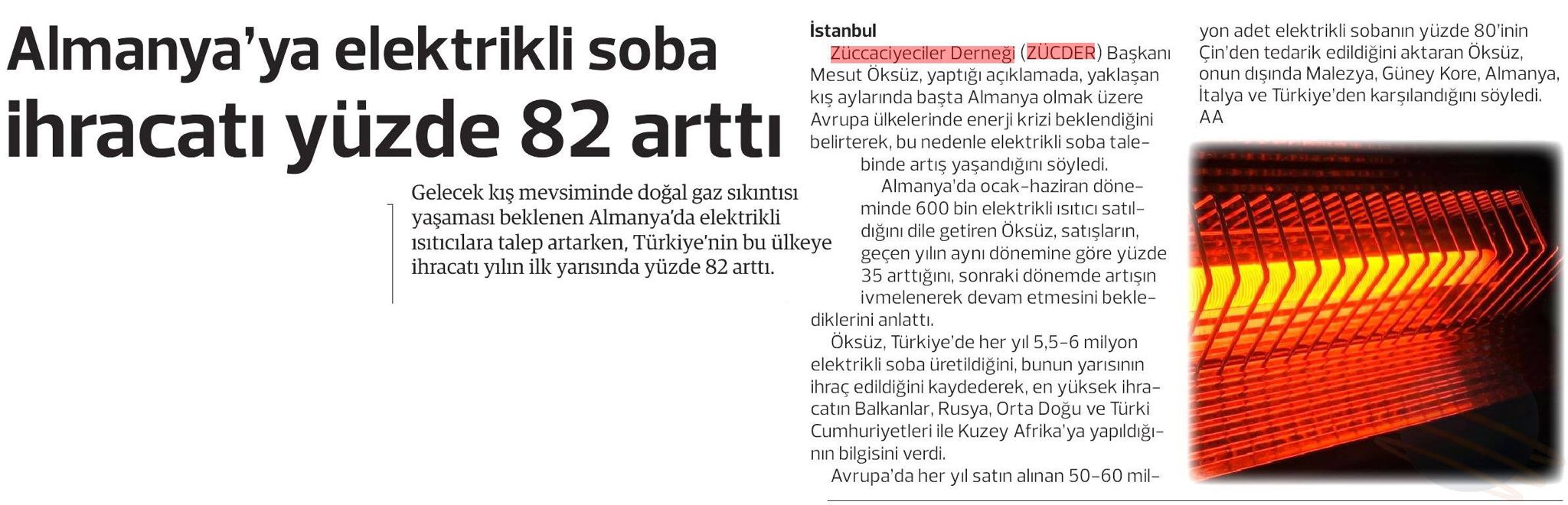 Almanya'ya elektrikli soba ihracatı yüzde 82 arttı

Gelecek kış mevsiminde doğal gaz sıkıntısı yaşaması beklenen Almanya'da elektrikli ısıtıcılara talep artarken, Türkiye'nin bu ülkeye ihracatı yılın ilk yarısında yüzde 82 arttı.

İstanbul

Züccaciyeciler Derneği (ZÜCDER) Başkanı Mesut Öksüz, yaptığı açıklamada, yaklaşan kış aylarında başta Almanya olmak üzere Avrupa ülkelerinde enerji krizi beklendiğini belirterek, bu nedenle elektrikli soba talebinde artış yaşandığını söyledi.

Almanya'da ocak-haziran döneminde 600 bin elektrikli ısıtıcı satıldığını dile getiren Öksüz, satışların, geçen yılın aynı dönemine göre yüzde 35 arttığını, sonraki dönemde artışın ivmelenerek devam etmesini beklediklerini anlattı.

Öksüz, Türkiye'de her yıl 5,5-6 milyon elektrikli soba üretildiğini, bunun yarısının ihraç edildiğini kaydederek, en yüksek ihracatın Balkanlar, Rusya, Orta Doğu ve Türki Cumhuriyetleri ile Kuzey Afrika'ya yapıldığının bilgisini verdi.

Avrupa'da her yıl satın alınan 50-60 milyon adet elektrikli sobanın yüzde 80'inin Çin'den tedarik edildiğini aktaran Öksüz, onun dışında Malezya, Güney Kore, Almanya, İtalya ve Türkiye'den karşılandığını söyledi.
AA